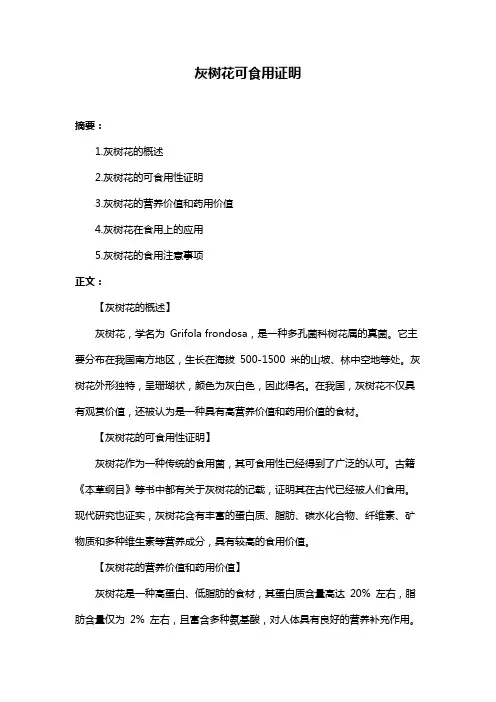 灰树花可食用证明

摘要：

1.灰树花的概述

2.灰树花的可食用性证明

3.灰树花的营养价值和药用价值

4.灰树花在食用上的应用

5.灰树花的食用注意事项

正文：

【灰树花的概述】

灰树花，学名为 Grifola frondosa，是一种多孔菌科树花属的真菌。它主要分布在我国南方地区，生长在海拔 500-1500 米的山坡、林中空地等处。灰树花外形独特，呈珊瑚状，颜色为灰白色，因此得名。在我国，灰树花不仅具有观赏价值，还被认为是一种具有高营养价值和药用价值的食材。

【灰树花的可食用性证明】

灰树花作为一种传统的食用菌，其可食用性已经得到了广泛的认可。古籍《本草纲目》等书中都有关于灰树花的记载，证明其在古代已经被人们食用。现代研究也证实，灰树花含有丰富的蛋白质、脂肪、碳水化合物、纤维素、矿物质和多种维生素等营养成分，具有较高的食用价值。

【灰树花的营养价值和药用价值】

灰树花是一种高蛋白、低脂肪的食材，其蛋白质含量高达 20% 左右，脂肪含量仅为 2% 左右，且富含多种氨基酸，对人体具有良好的营养补充作用。